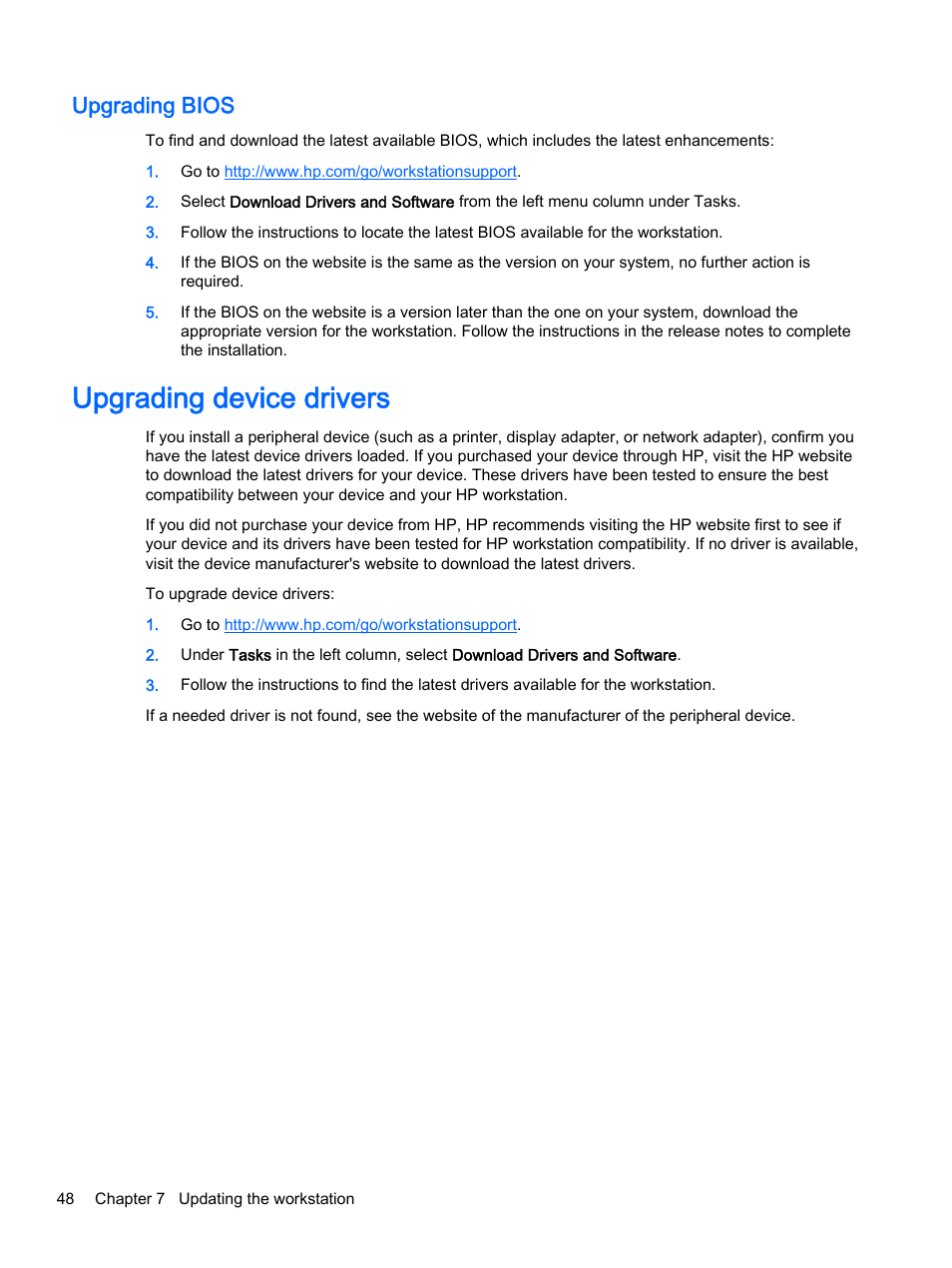 Upgrading BIOS

To find and download the latest available BIOS, which includes the latest enhancements:

1. Go to http://www.hp.com/go/workstationsupport.

2. Select Download Drivers and Software from the left menu column under Tasks.

3. Follow the instructions to locate the latest BIOS available for the workstation.

4. If the BIOS on the website is the same as the version on your system, no further action is required.

5. If the BIOS on the website is a version later than the one on your system, download the appropriate version for the workstation. Follow the instructions in the release notes to complete the installation.

Upgrading device drivers

If you install a peripheral device (such as a printer, display adapter, or network adapter), confirm you have the latest device drivers loaded. If you purchased your device through HP, visit the HP website to download the latest drivers for your device. These drivers have been tested to ensure the best compatibility between your device and your HP workstation.

If you did not purchase your device from HP, HP recommends visiting the HP website first to see if your device and its drivers have been tested for HP workstation compatibility. If no driver is available, visit the device manufacturer's website to download the latest drivers.

To upgrade device drivers:

1. Go to http://www.hp.com/go/workstationsupport.

2. Under Tasks in the left column, select Download Drivers and Software.

3. Follow the instructions to find the latest drivers available for the workstation.

If a needed driver is not found, see the website of the manufacturer of the peripheral device.

48 Chapter 7 Updating the workstation